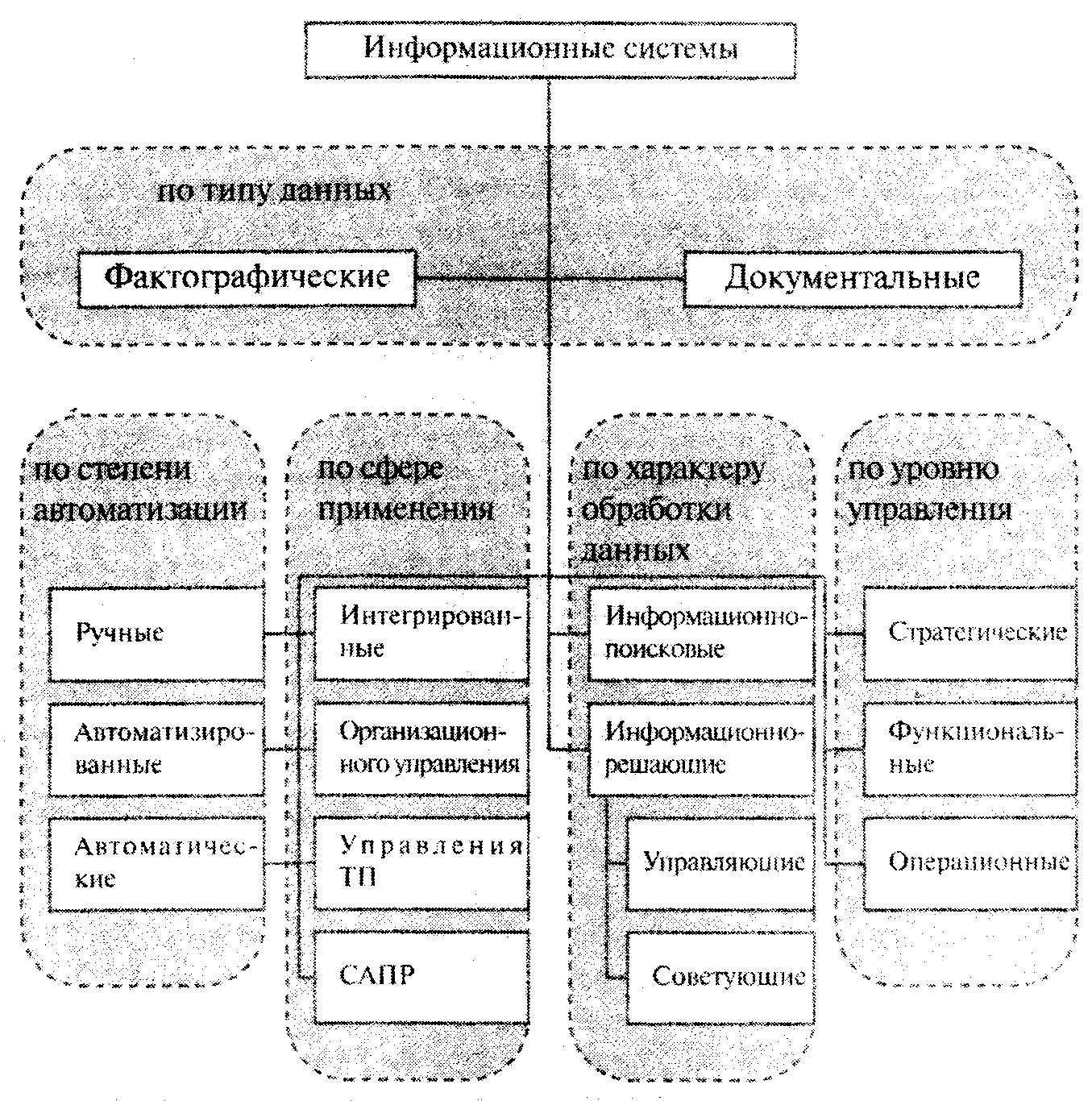 Информационные системы

по типу данных

Фактографические

Документальные

по степени автоматизации

Ручные

Автоматизированные

Автоматические

по сфере применения

Интегрированные

Организационного управления

Управления ТП

САПР

по характеру обработки данных

Информационно-поисковые

Информационно-решающие

Управляющие

Советующие

по уровню управления

Стратегические

Функциональные

Операционные